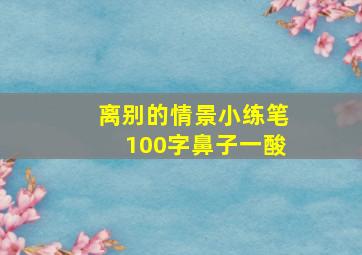 离别的情景小练笔
100字鼻子一酸